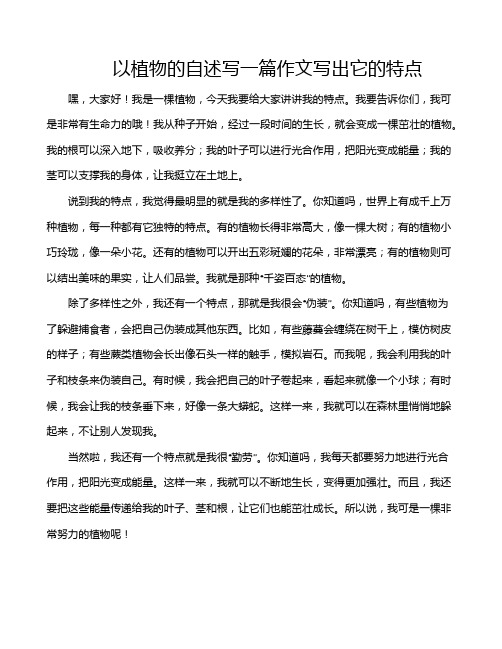 以植物的自述写一篇作文写出它的特点

嘿，大家好！我是一棵植物，今天我要给大家讲讲我的特点。我要告诉你们，我可是非常有生命力的哦！我从种子开始，经过一段时间的生长，就会变成一棵茁壮的植物。我的根可以深入地下，吸收养分；我的叶子可以进行光合作用，把阳光变成能量；我的茎可以支撑我的身体，让我挺立在土地上。

说到我的特点，我觉得最明显的就是我的多样性了。你知道吗，世界上有成千上万种植物，每一种都有它独特的特点。有的植物长得非常高大，像一棵大树；有的植物小巧玲珑，像一朵小花。还有的植物可以开出五彩斑斓的花朵，非常漂亮；有的植物则可以结出美味的果实，让人们品尝。我就是那种"千姿百态"的植物。

除了多样性之外，我还有一个特点，那就是我很会"伪装"。你知道吗，有些植物为了躲避捕食者，会把自己伪装成其他东西。比如，有些藤蔓会缠绕在树干上，模仿树皮的样子；有些蕨类植物会长出像石头一样的触手，模拟岩石。而我呢，我会利用我的叶子和枝条来伪装自己。有时候，我会把自己的叶子卷起来，看起来就像一个小球；有时候，我会让我的枝条垂下来，好像一条大蟒蛇。这样一来，我就可以在森林里悄悄地躲起来，不让别人发现我。

当然啦，我还有一个特点就是我很"勤劳"。你知道吗，我每天都要努力地进行光合作用，把阳光变成能量。这样一来，我就可以不断地生长，变得更加强壮。而且，我还要把这些能量传递给我的叶子、茎和根，让它们也能茁壮成长。所以说，我可是一棵非常努力的植物呢！